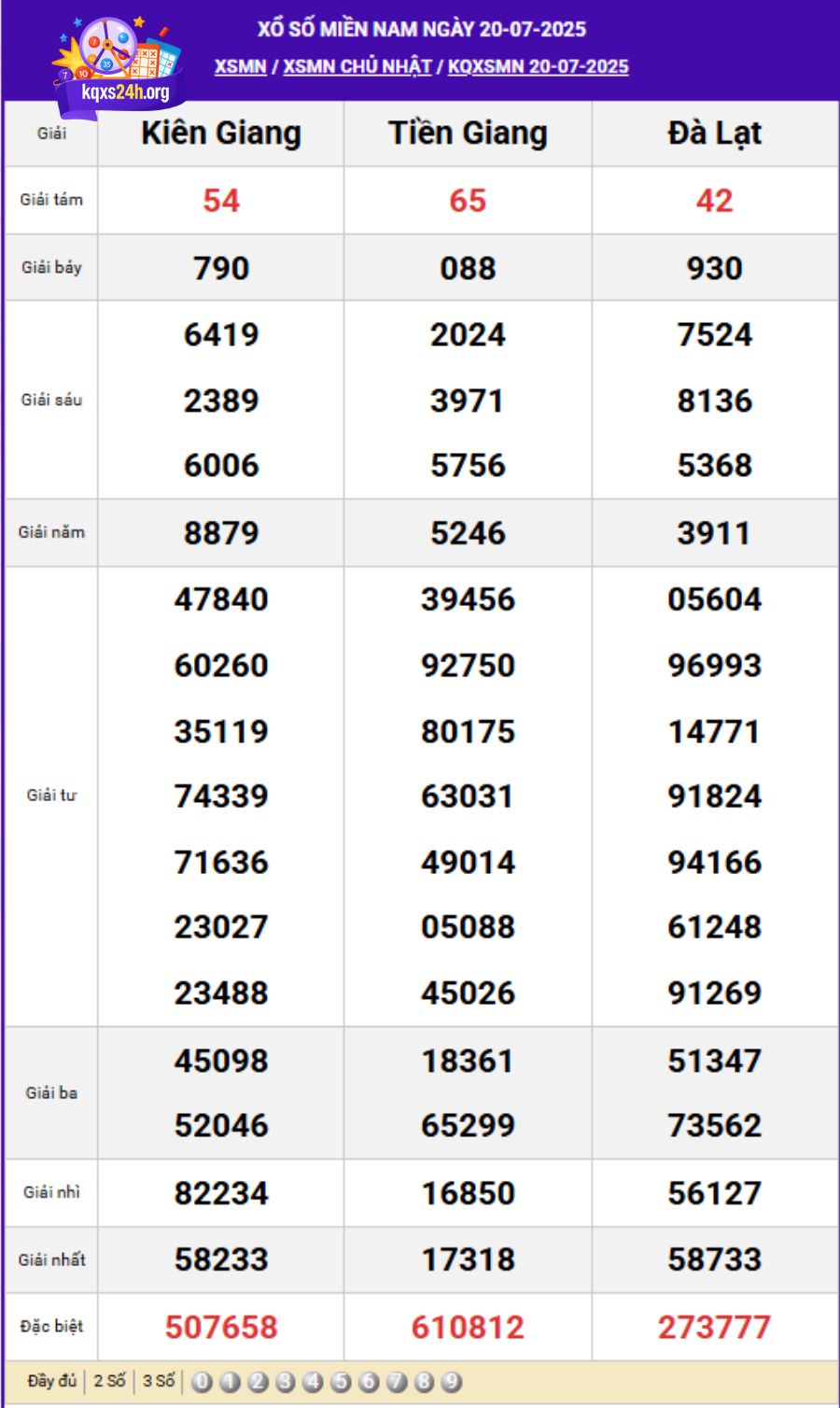 kqxs24h.org

XỔ SỐ MIỀN NAM NGÀY 20-07-2025
XSMN / XSMN CHỦ NHẬT / KQXSMN 20-07-2025

| Giải | Kiên Giang | Tiền Giang | Đà Lạt |
|---|---|---|---|
| Giải tám | 54 | 65 | 42 |
| Giải bảy | 790 | 088 | 930 |
| Giải sáu | 6419 2389 6006 | 2024 3971 5756 | 7524 8136 5368 |
| Giải năm | 8879 | 5246 | 3911 |
| Giải tư | 47840 60260 35119 74339 71636 23027 23488 | 39456 92750 80175 63031 49014 05088 45026 | 05604 96993 14771 91824 94166 61248 91269 |
| Giải ba | 45098 52046 | 18361 65299 | 51347 73562 |
| Giải nhì | 82234 | 16850 | 56127 |
| Giải nhất | 58233 | 17318 | 58733 |
| Đặc biệt | 507658 | 610812 | 273777 |

Đầy đủ | 2 Số | 3 Số | 0 1 2 3 4 5 6 7 8 9